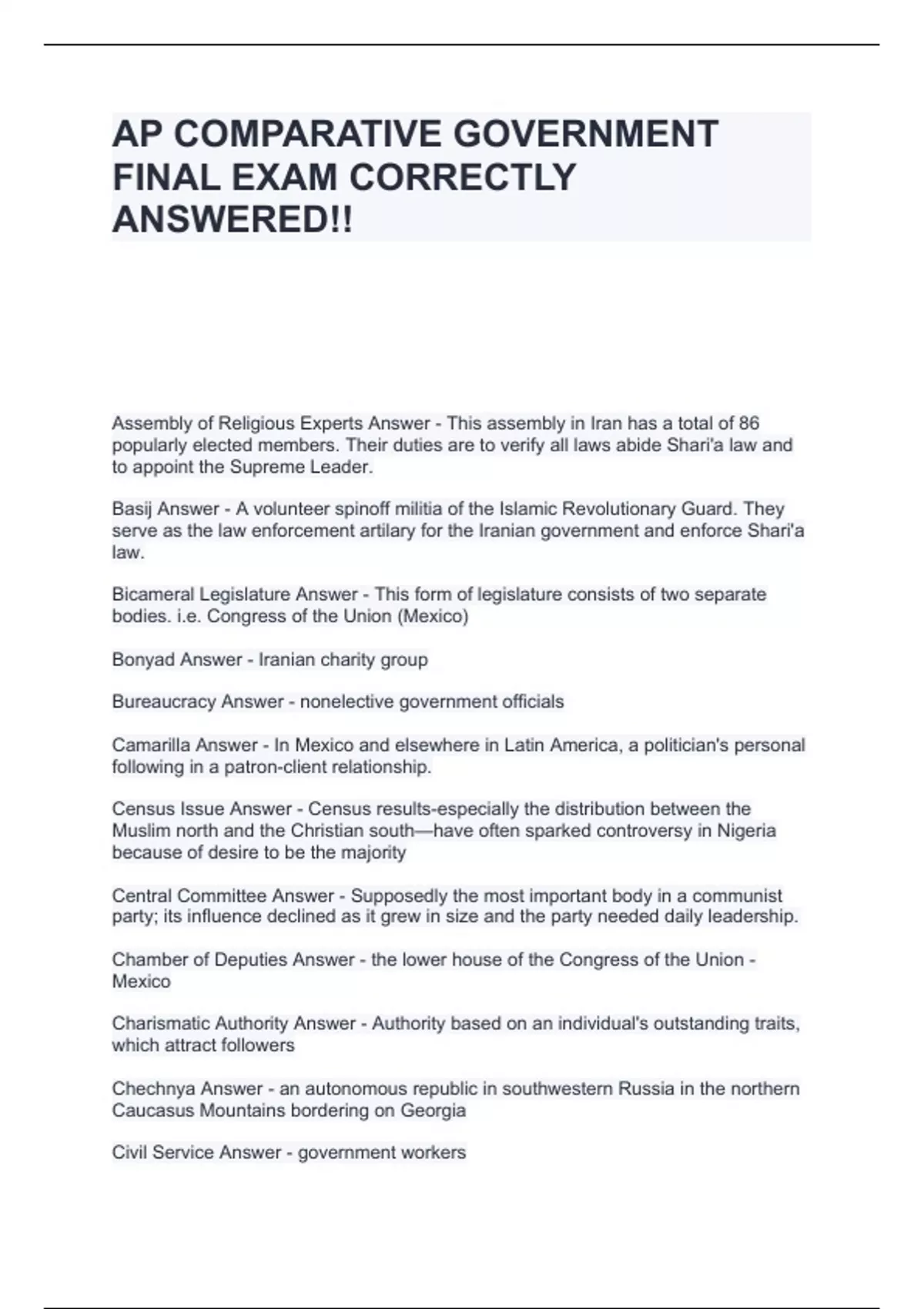 AP COMPARATIVE GOVERNMENT FINAL EXAM CORRECTLY ANSWERED!!

Assembly of Religious Experts Answer - This assembly in Iran has a total of 86 popularly elected members. Their duties are to verify all laws abide Shari'a law and to appoint the Supreme Leader.

Basij Answer - A volunteer spinoff militia of the Islamic Revolutionary Guard. They serve as the law enforcement artilary for the Iranian government and enforce Shari'a law.

Bicameral Legislature Answer - This form of legislature consists of two separate bodies. i.e. Congress of the Union (Mexico)

Bonyad Answer - Iranian charity group

Bureaucracy Answer - nonelective government officials

Camarilla Answer - In Mexico and elsewhere in Latin America, a politician's personal following in a patron-client relationship.

Census Issue Answer - Census results-especially the distribution between the Muslim north and the Christian south—have often sparked controversy in Nigeria because of desire to be the majority

Central Committee Answer - Supposedly the most important body in a communist party; its influence declined as it grew in size and the party needed daily leadership.

Chamber of Deputies Answer - the lower house of the Congress of the Union - Mexico

Charismatic Authority Answer - Authority based on an individual's outstanding traits, which attract followers

Chechnya Answer - an autonomous republic in southwestern Russia in the northern Caucasus Mountains bordering on Georgia

Civil Service Answer - government workers